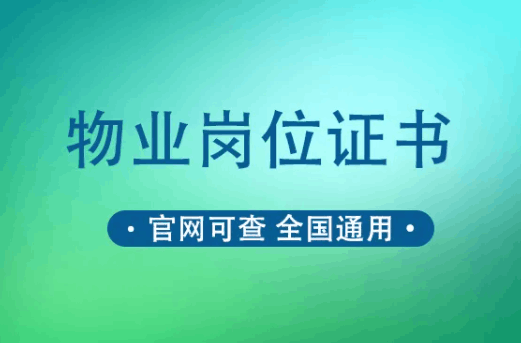 物业岗位证书

· 官网可查 全国通用 ·